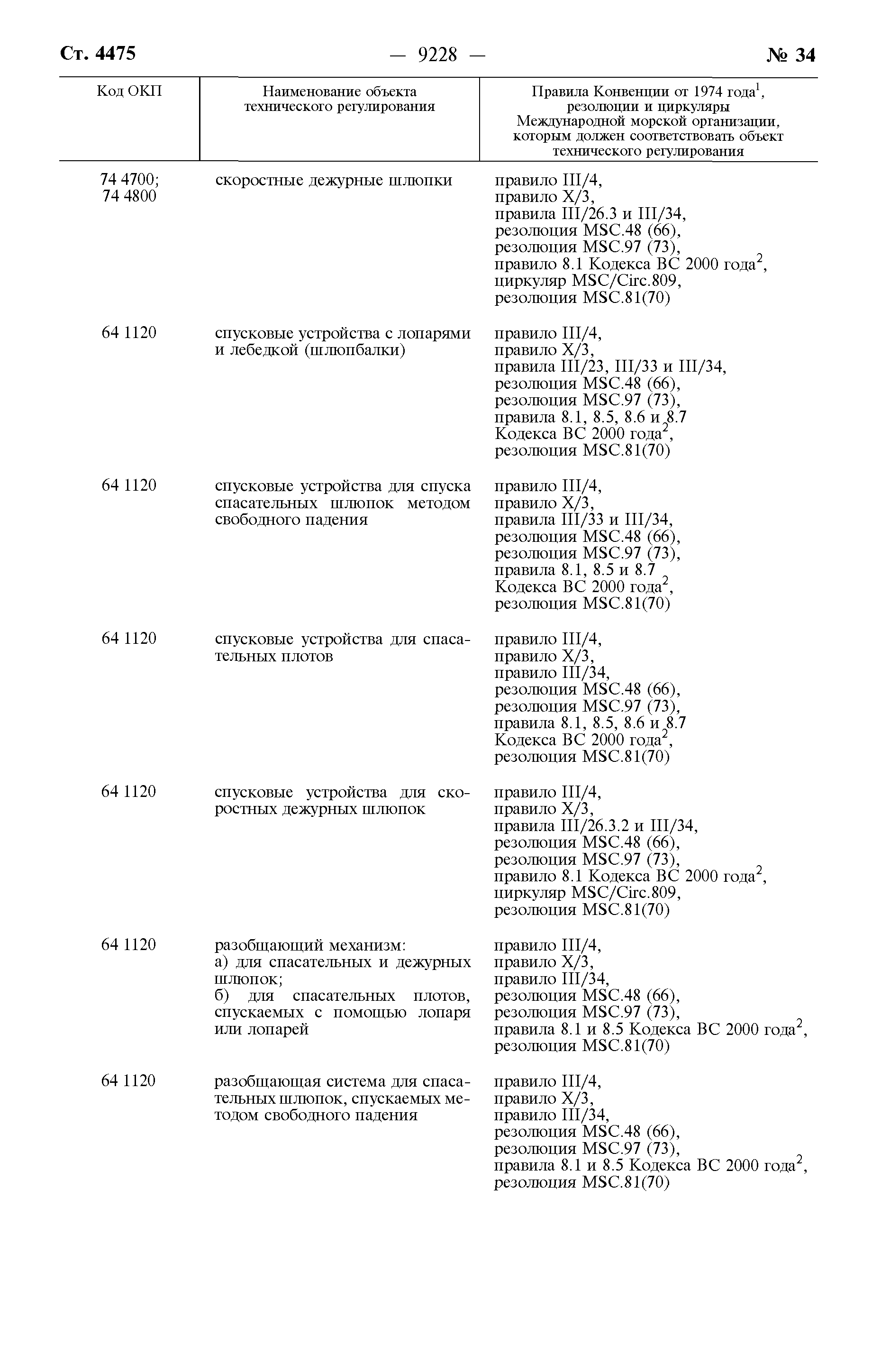 Ст. 4475 — 9228 — № 34

| Код ОКП | Наименование объекта технического регулирования | Правила Конвенции от 1974 года$^1$, резолюции и циркуляры Международной морской организации, которым должен соответствовать объект технического регулирования |
|---|---|---|
| 74 4700; 74 4800 | скоростные дежурные шлюпки | правило III/4, правило X/3, правила III/26.3 и III/34, резолюция MSC.48 (66), резолюция MSC.97 (73), правило 8.1 Кодекса ВС 2000 года$^2$, циркуляр MSC/Circ.809, резолюция MSC.81(70) |
| 64 1120 | спусковые устройства с лопарями и лебедкой (шлюпбалки) | правило III/4, правило X/3, правила III/23, III/33 и III/34, резолюция MSC.48 (66), резолюция MSC.97 (73), правила 8.1, 8.5, 8.6 и 8.7 Кодекса ВС 2000 года$^2$, резолюция MSC.81(70) |
| 64 1120 | спусковые устройства для спуска спасательных шлюпок методом свободного падения | правило III/4, правило X/3, правила III/33 и III/34, резолюция MSC.48 (66), резолюция MSC.97 (73), правила 8.1, 8.5 и 8.7 Кодекса ВС 2000 года$^2$, резолюция MSC.81(70) |
| 64 1120 | спусковые устройства для спасательных плотов | правило III/4, правило X/3, правило III/34, резолюция MSC.48 (66), резолюция MSC.97 (73), правила 8.1, 8.5, 8.6 и 8.7 Кодекса ВС 2000 года$^2$, резолюция MSC.81(70) |
| 64 1120 | спусковые устройства для скоростных дежурных шлюпок | правило III/4, правило X/3, правила III/26.3.2 и III/34, резолюция MSC.48 (66), резолюция MSC.97 (73), правило 8.1 Кодекса ВС 2000 года$^2$, циркуляр MSC/Circ.809, резолюция MSC.81(70) |
| 64 1120 | разобщающий механизм: а) для спасательных и дежурных шлюпок; б) для спасательных плотов, спускаемых с помощью лопаря или лопарей | правило III/4, правило X/3, правило III/34, резолюция MSC.48 (66), резолюция MSC.97 (73), правила 8.1 и 8.5 Кодекса ВС 2000 года$^2$, резолюция MSC.81(70) |
| 64 1120 | разобщающая система для спасательных шлюпок, спускаемых методом свободного падения | правило III/4, правило X/3, правило III/34, резолюция MSC.48 (66), резолюция MSC.97 (73), правила 8.1 и 8.5 Кодекса ВС 2000 года$^2$, резолюция MSC.81(70) |